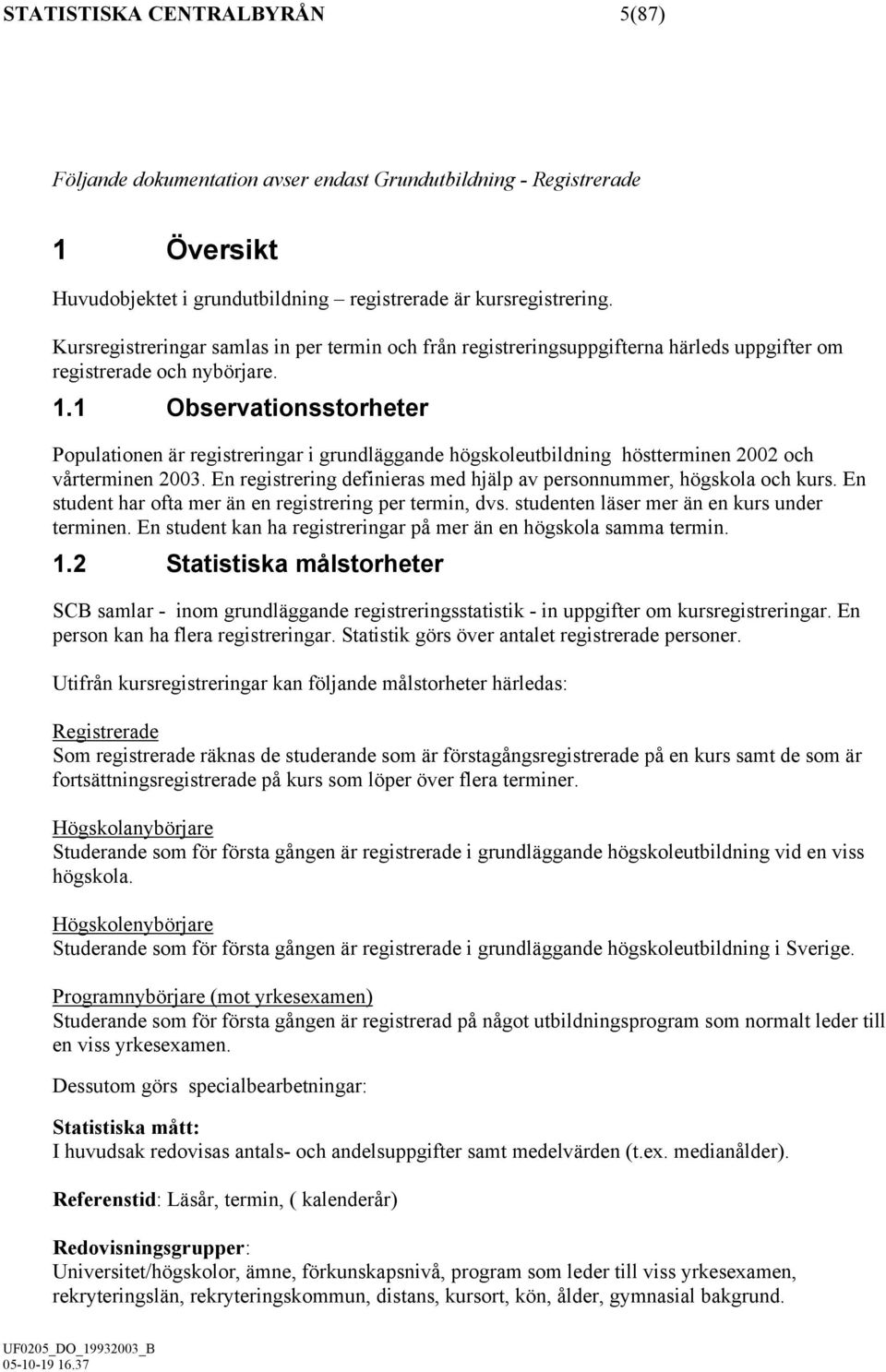 STATISTISKA CENTRALBYRÅN 5(87)

Följande dokumentation avser endast Grundutbildning - Registrerade

1 Översikt

Huvudobjektet i grundutbildning – registrerade är kursregistrering.

Kursregistreringar samlas in per termin och från registreringsuppgifterna härleds uppgifter om registrerade och nybörjare.

1.1 Observationsstorheter

Populationen är registreringar i grundläggande högskoleutbildning höstterminen 2002 och vårterminen 2003. En registrering definieras med hjälp av personnummer, högskola och kurs. En student har ofta mer än en registrering per termin, dvs. studenten läser mer än en kurs under terminen. En student kan ha registreringar på mer än en högskola samma termin.

1.2 Statistiska målstorheter

SCB samlar - inom grundläggande registreringsstatistik - in uppgifter om kursregistreringar. En person kan ha flera registreringar. Statistik görs över antalet registrerade personer.

Utifrån kursregistreringar kan följande målstorheter härledas:

Registrerade
Som registrerade räknas de studerande som är förstagångsregistrerade på en kurs samt de som är fortsättningsregistrerade på kurs som löper över flera terminer.

Högskolanybörjare
Studerande som för första gången är registrerade i grundläggande högskoleutbildning vid en viss högskola.

Högskolenybörjare
Studerande som för första gången är registrerade i grundläggande högskoleutbildning i Sverige.

Programnybörjare (mot yrkesexamen)
Studerande som för första gången är registrerad på något utbildningsprogram som normalt leder till en viss yrkesexamen.

Dessutom görs specialbearbetningar:

Statistiska mått:
I huvudsak redovisas antals- och andelsuppgifter samt medelvärden (t.ex. medianålder).

Referenstid: Läsår, termin, ( kalenderår)

Redovisningsgrupper:
Universitet/högskolor, ämne, förkunskapsnivå, program som leder till viss yrkesexamen, rekryteringslän, rekryteringskommun, distans, kursort, kön, ålder, gymnasial bakgrund.

UF0205_DO_19932003_B
05-10-19 16.37